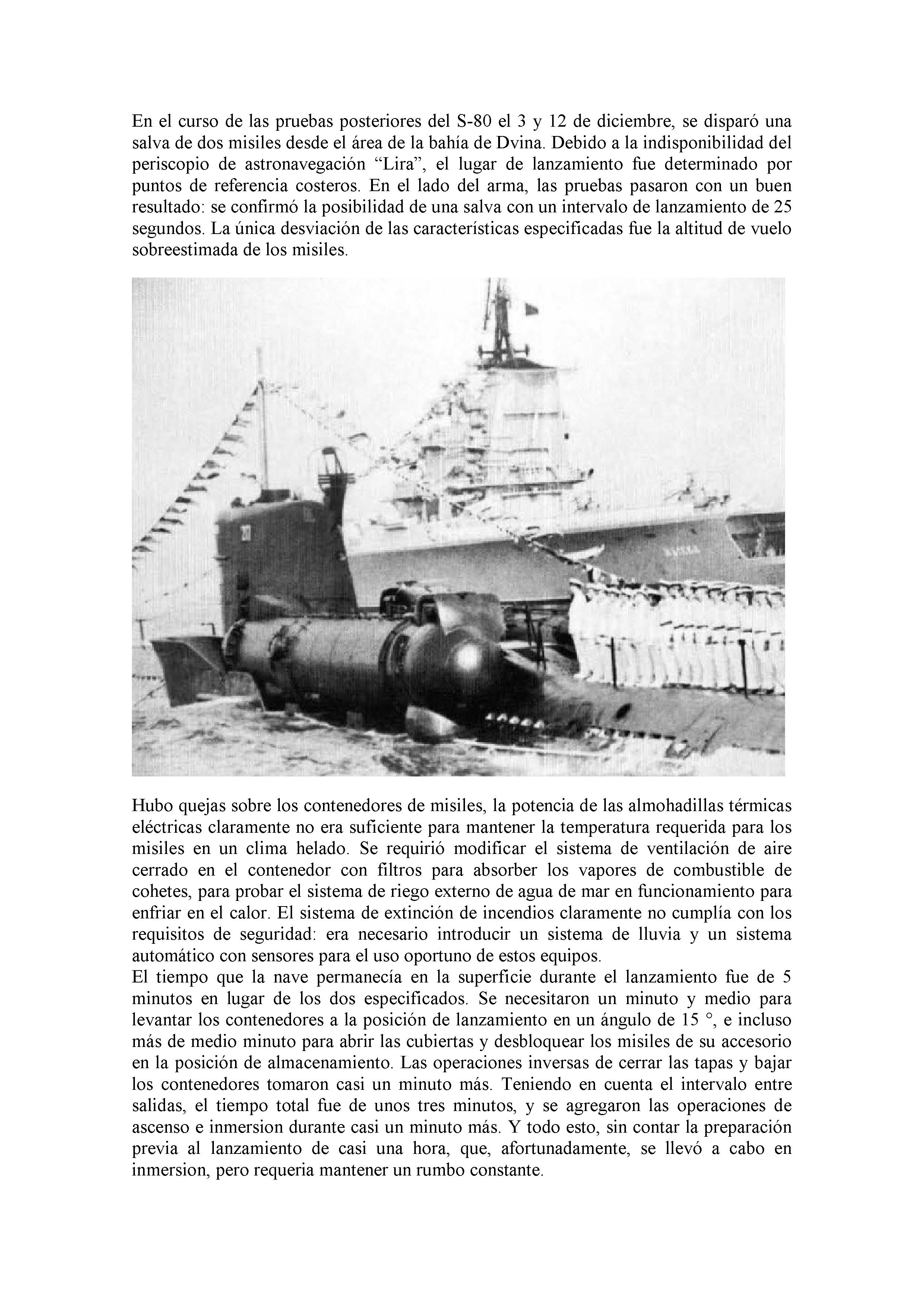 En el curso de las pruebas posteriores del S-80 el 3 y 12 de diciembre, se disparó una salva de dos misiles desde el área de la bahía de Dvina. Debido a la indisponibilidad del periscopio de astronavegación “Lira”, el lugar de lanzamiento fue determinado por puntos de referencia costeros. En el lado del arma, las pruebas pasaron con un buen resultado: se confirmó la posibilidad de una salva con un intervalo de lanzamiento de 25 segundos. La única desviación de las características especificadas fue la altitud de vuelo sobreestimada de los misiles.

Hubo quejas sobre los contenedores de misiles, la potencia de las almohadillas térmicas eléctricas claramente no era suficiente para mantener la temperatura requerida para los misiles en un clima helado. Se requirió modificar el sistema de ventilación de aire cerrado en el contenedor con filtros para absorber los vapores de combustible de cohetes, para probar el sistema de riego externo de agua de mar en funcionamiento para enfriar en el calor. El sistema de extinción de incendios claramente no cumplía con los requisitos de seguridad: era necesario introducir un sistema de lluvia y un sistema automático con sensores para el uso oportuno de estos equipos.
El tiempo que la nave permanecía en la superficie durante el lanzamiento fue de 5 minutos en lugar de los dos especificados. Se necesitaron un minuto y medio para levantar los contenedores a la posición de lanzamiento en un ángulo de 15 °, e incluso más de medio minuto para abrir las cubiertas y desbloquear los misiles de su accesorio en la posición de almacenamiento. Las operaciones inversas de cerrar las tapas y bajar los contenedores tomaron casi un minuto más. Teniendo en cuenta el intervalo entre salidas, el tiempo total fue de unos tres minutos, y se agregaron las operaciones de ascenso e inmersion durante casi un minuto más. Y todo esto, sin contar la preparación previa al lanzamiento de casi una hora, que, afortunadamente, se llevó a cabo en inmersion, pero requeria mantener un rumbo constante.